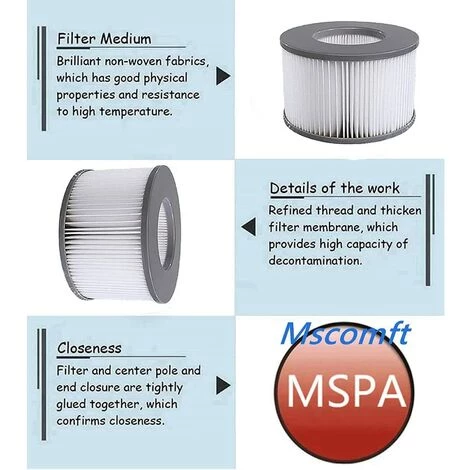 Filter Medium

Brilliant non-woven fabrics, which has good physical properties and resistance to high temperature.

Details of the work

Refined thread and thicken filter membrane, which provides high capacity of decontamination.

Closeness

Filter and center pole and end closure are tightly glued together, which confirms closeness.

Mscomft

MSPA